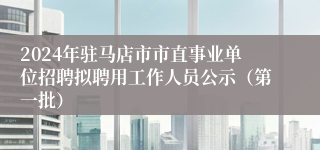 2024年驻马店市市直事业单位招聘拟聘用工作人员公示（第一批）